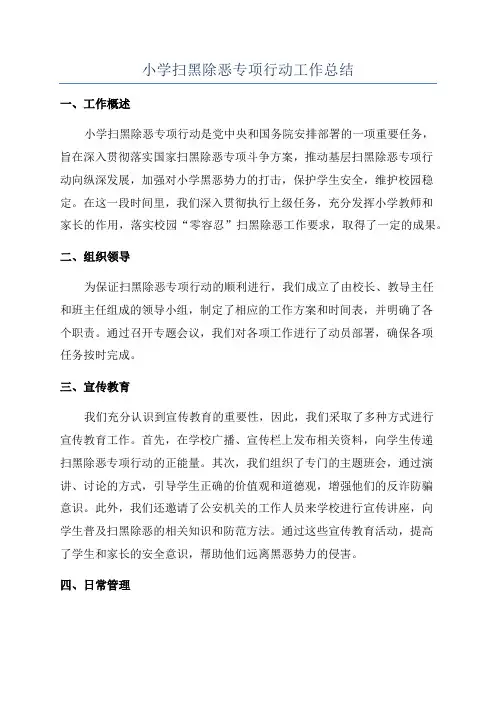 小学扫黑除恶专项行动工作总结

一、工作概述

小学扫黑除恶专项行动是党中央和国务院安排部署的一项重要任务，旨在深入贯彻落实国家扫黑除恶专项斗争方案，推动基层扫黑除恶专项行动向纵深发展，加强对小学黑恶势力的打击，保护学生安全，维护校园稳定。在这一段时间里，我们深入贯彻执行上级任务，充分发挥小学教师和家长的作用，落实校园“零容忍”扫黑除恶工作要求，取得了一定的成果。

二、组织领导

为保证扫黑除恶专项行动的顺利进行，我们成立了由校长、教导主任和班主任组成的领导小组，制定了相应的工作方案和时间表，并明确了各个职责。通过召开专题会议，我们对各项工作进行了动员部署，确保各项任务按时完成。

三、宣传教育

我们充分认识到宣传教育的重要性，因此，我们采取了多种方式进行宣传教育工作。首先，在学校广播、宣传栏上发布相关资料，向学生传递扫黑除恶专项行动的正能量。其次，我们组织了专门的主题班会，通过演讲、讨论的方式，引导学生正确的价值观和道德观，增强他们的反诈防骗意识。此外，我们还邀请了公安机关的工作人员来学校进行宣传讲座，向学生普及扫黑除恶的相关知识和防范方法。通过这些宣传教育活动，提高了学生和家长的安全意识，帮助他们远离黑恶势力的侵害。

四、日常管理